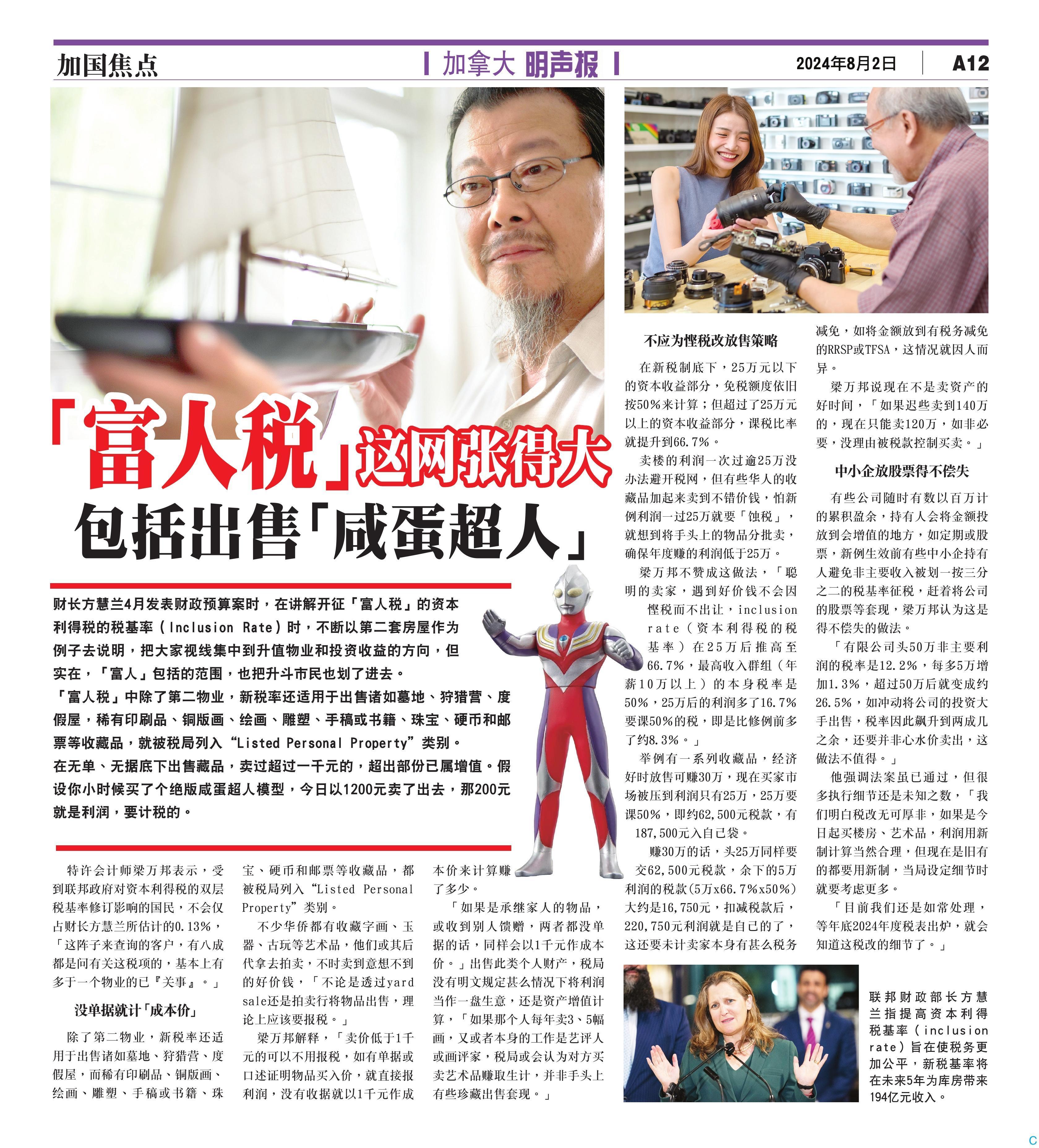 加国焦点

加拿大 明声报

2024年8月2日

A12

「富人税」这网张得大

包括出售「咸蛋超人」

财长方慧兰4月发表财政预算案时，在讲解开征「富人税」的资本利得税的税基率（Inclusion Rate）时，不断以第二套房屋作为例子去说明，把大家视线集中到升值物业和投资收益的方向，但实在，「富人」包括的范围，也把升斗市民也划了进去。

「富人税」中除了第二物业，新税率还适用于出售诸如墓地、狩猎营、度假屋，稀有印刷品、铜版画、绘画、雕塑、手稿或书籍、珠宝、硬币和邮票等收藏品，就被税局列入“Listed Personal Property”类别。

在无单、无据底下出售藏品，卖过超过一千元的，超出部份已属增值。假设你小时候买了个绝版咸蛋超人模型，今日以1200元卖了出去，那200元就是利润，要计税的。

特许会计师梁万邦表示，受到联邦政府对资本利得税的双层税基率修订影响的国民，不会仅占财长方慧兰所估计的0.13%，「这阵子来查询的客户，有八成都是问有关这税项的，基本上有多于一个物业的已『关事』。」

没单据就计「成本价」

除了第二物业，新税率还适用于出售诸如墓地、狩猎营、度假屋，而稀有印刷品、铜版画、绘画、雕塑、手稿或书籍、珠宝、硬币和邮票等收藏品，都被税局列入“Listed Personal Property”类别。

不少华侨都有收藏字画、玉器、古玩等艺术品，他们或其后代拿去拍卖，不时卖到意想不到的好价钱，「不论是透过yard sale还是拍卖行将物品出售，理论上应该要报税。」

梁万邦解释，「卖价低于1千元的可以不用报税，如有单据或口述证明物品买入价，就直接报利润，没有收据就以1千元作成本价来计算赚了多少。

「如果是承继家人的物品，或收到别人馈赠，两者都没单据的话，同样会以1千元作成本价。」出售此类个人财产，税局没有明文规定甚么情况下将利润当作一盘生意，还是资产增值计算，「如果那个人每年卖3、5幅画，又或者本身的工作是艺评人或画评家，税局或会认为对方买卖艺术品赚取生计，并非手头上有些珍藏出售套现。」

不应为悭税改放售策略

在新税制底下，25万元以下的资本收益部分，免税额度依旧按50%来计算；但超过了25万元以上的资本收益部分，课税比率就提升到66.7%。

卖楼的利润一次过逾25万没办法避开税网，但有些华人的收藏品加起来卖到不错价钱，怕新例利润一过25万就要「蚀税」，就想到将手头上的物品分批卖，确保年度赚的利润低于25万。

梁万邦不赞成这做法，「聪明的卖家，遇到好价钱不会因悭税而不出让，inclusion rate（资本利得税的税基率）在25万后推高至66.7%，最高收入群组（年薪10万以上）的本身税率是50%，25万后的利润多了16.7%要课50%的税，即是比修例前多了约8.3%。」

举例有一系列收藏品，经济好时放售可赚30万，现在买家市场被压到利润只有25万，25万要课50%，即约62,500元税款，有187,500元入自己袋。

赚30万的话，头25万同样要交62,500元税款，余下的5万利润的税款(5万x66.7%x50%)大约是16,750元，扣减税款后，220,750元利润就是自己的了，这还要未计卖家本身有甚么税务减免，如将金额放到有税务减免的RRSP或TFSA，这情况就因人而异。

梁万邦说现在不是卖资产的好时间，「如果迟些卖到140万的，现在只能卖120万，如非必要，没理由被税款控制买卖。」

中小企放股票得不偿失

有些公司随时有数以百万计的累积盈余，持有人会将金额投放到会增值的地方，如定期或股票，新例生效前有些中小企持有人避免非主要收入被划一按三分之二的税基率征税，赶着将公司的股票等套现，梁万邦认为这是得不偿失的做法。

「有限公司头50万非主要利润的税率是12.2%，每多5万增加1.3%，超过50万后就变成约26.5%，如冲动将公司的投资大手出售，税率因此飙升到两成几之余，还要并非心水价卖出，这做法不值得。」

他强调法案虽已通过，但很多执行细节还是未知之数，「我们明白税改无可厚非，如果是今日起买楼房、艺术品，利润用新制计算当然合理，但现在是旧有的都要用新制，当局设定细节时就要考虑更多。

「目前我们还是如常处理，等年底2024年度税表出炉，就会知道这税改的细节了。」

联邦财政部长方慧兰指提高资本利得税基率（inclusion rate）旨在使税务更加公平，新税基率将在未来5年为库房带来194亿元收入。